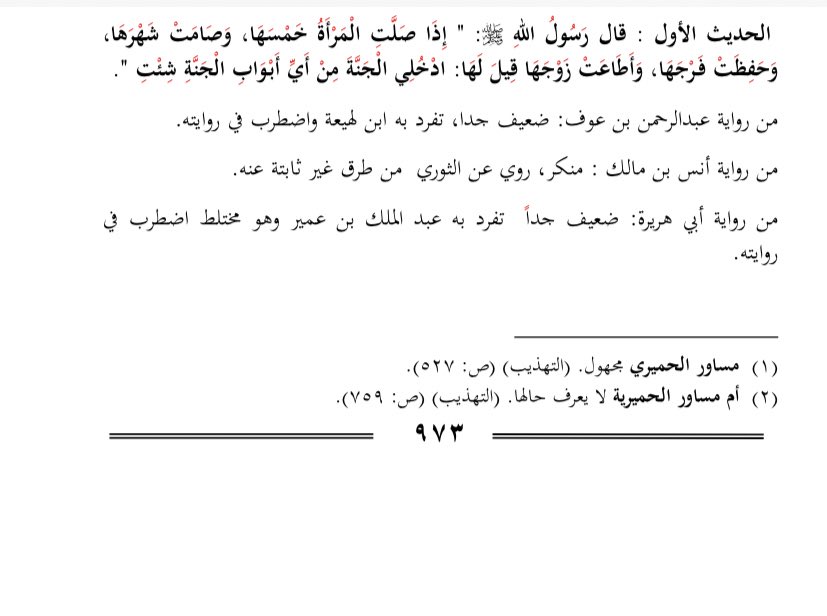 الحديث الأول : قال رَسُولُ اللهِ ﷺ: " إِذَا صَلَّتِ الْمَرْأَةُ خَمْسَهَا، وَصَامَتْ شَهْرَهَا، وَحَفِظَتْ فَرْجَهَا، وَأَطَاعَتْ زَوْجَهَا قِيلَ لَهَا: ادْخُلِي الْجَنَّةَ مِنْ أَيِّ أَبْوَابِ الْجَنَّةِ شِئْتِ ".

من رواية عبدالرحمن بن عوف: ضعيف جدا، تفرد به ابن لهيعة واضطرب في روايته.

من رواية أنس بن مالك : منكر، روي عن الثوري من طرق غير ثابتة عنه.

من رواية أبي هريرة: ضعيف جداً تفرد به عبد الملك بن عمير وهو مختلط اضطرب في روايته.

(١) مساور الحميري مجهول. (التهذيب) (ص: ٥٢٧).
(٢) أم مساور الحميرية لا يعرف حالها. (التهذيب) (ص: ٧٥٩).

٩٧٣